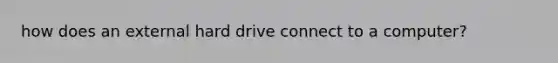 how does an external hard drive connect to a computer?